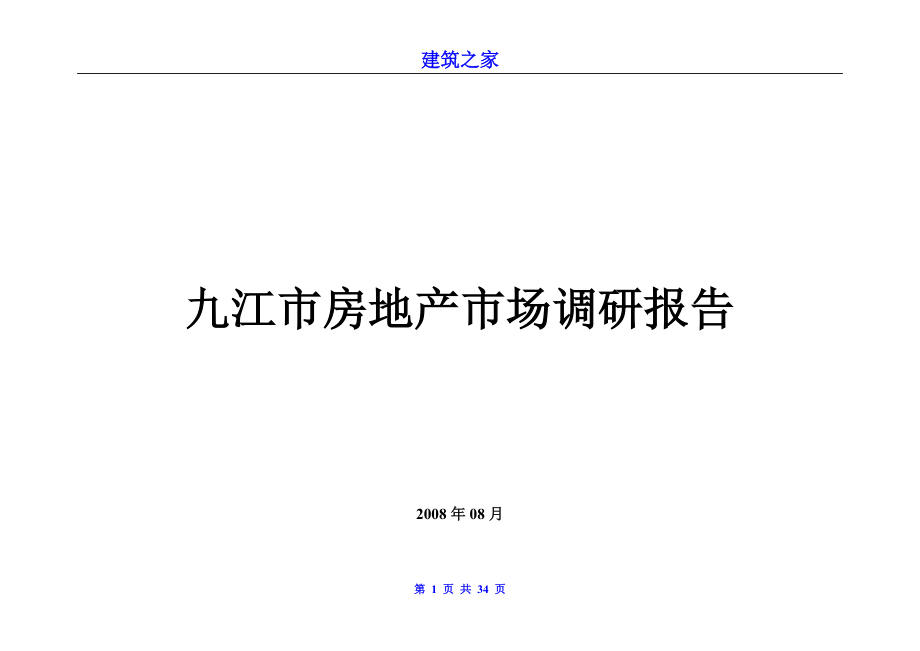 建筑之家

九江市房地产市场调研报告

2008 年 08 月

第 1 页 共 34 页